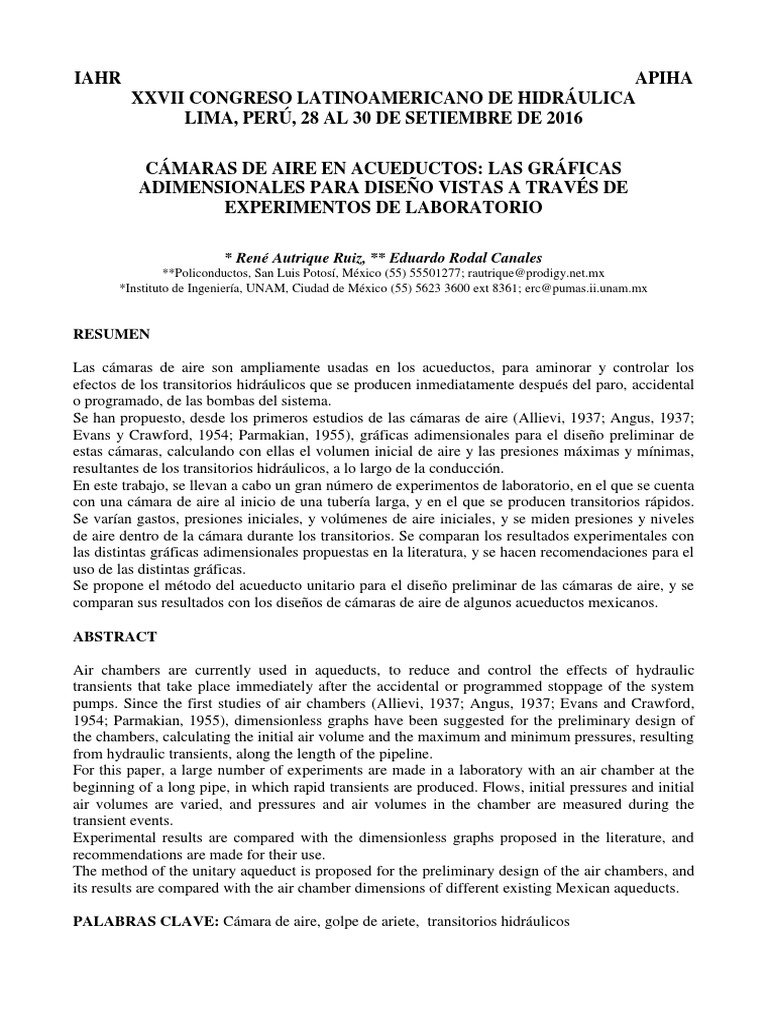 IAHR APIHA
XXVII CONGRESO LATINOAMERICANO DE HIDRÁULICA
LIMA, PERÚ, 28 AL 30 DE SETIEMBRE DE 2016

CÁMARAS DE AIRE EN ACUEDUCTOS: LAS GRÁFICAS ADIMENSIONALES PARA DISEÑO VISTAS A TRAVÉS DE EXPERIMENTOS DE LABORATORIO

* René Autrique Ruiz, ** Eduardo Rodal Canales
**Policonductos, San Luis Potosí, México (55) 55501277; rautrique@prodigy.net.mx
*Instituto de Ingeniería, UNAM, Ciudad de México (55) 5623 3600 ext 8361; erc@pumas.ii.unam.mx

RESUMEN

Las cámaras de aire son ampliamente usadas en los acueductos, para aminorar y controlar los efectos de los transitorios hidráulicos que se producen inmediatamente después del paro, accidental o programado, de las bombas del sistema.
Se han propuesto, desde los primeros estudios de las cámaras de aire (Allievi, 1937; Angus, 1937; Evans y Crawford, 1954; Parmakian, 1955), gráficas adimensionales para el diseño preliminar de estas cámaras, calculando con ellas el volumen inicial de aire y las presiones máximas y mínimas, resultantes de los transitorios hidráulicos, a lo largo de la conducción.
En este trabajo, se llevan a cabo un gran número de experimentos de laboratorio, en el que se cuenta con una cámara de aire al inicio de una tubería larga, y en el que se producen transitorios rápidos. Se varían gastos, presiones iniciales, y volúmenes de aire iniciales, y se miden presiones y niveles de aire dentro de la cámara durante los transitorios. Se comparan los resultados experimentales con las distintas gráficas adimensionales propuestas en la literatura, y se hacen recomendaciones para el uso de las distintas gráficas.
Se propone el método del acueducto unitario para el diseño preliminar de las cámaras de aire, y se comparan sus resultados con los diseños de cámaras de aire de algunos acueductos mexicanos.

ABSTRACT

Air chambers are currently used in aqueducts, to reduce and control the effects of hydraulic transients that take place immediately after the accidental or programmed stoppage of the system pumps. Since the first studies of air chambers (Allievi, 1937; Angus, 1937; Evans and Crawford, 1954; Parmakian, 1955), dimensionless graphs have been suggested for the preliminary design of the chambers, calculating the initial air volume and the maximum and minimum pressures, resulting from hydraulic transients, along the length of the pipeline.
For this paper, a large number of experiments are made in a laboratory with an air chamber at the beginning of a long pipe, in which rapid transients are produced. Flows, initial pressures and initial air volumes are varied, and pressures and air volumes in the chamber are measured during the transient events.
Experimental results are compared with the dimensionless graphs proposed in the literature, and recommendations are made for their use.
The method of the unitary aqueduct is proposed for the preliminary design of the air chambers, and its results are compared with the air chamber dimensions of different existing Mexican aqueducts.

PALABRAS CLAVE: Cámara de aire, golpe de ariete, transitorios hidráulicos